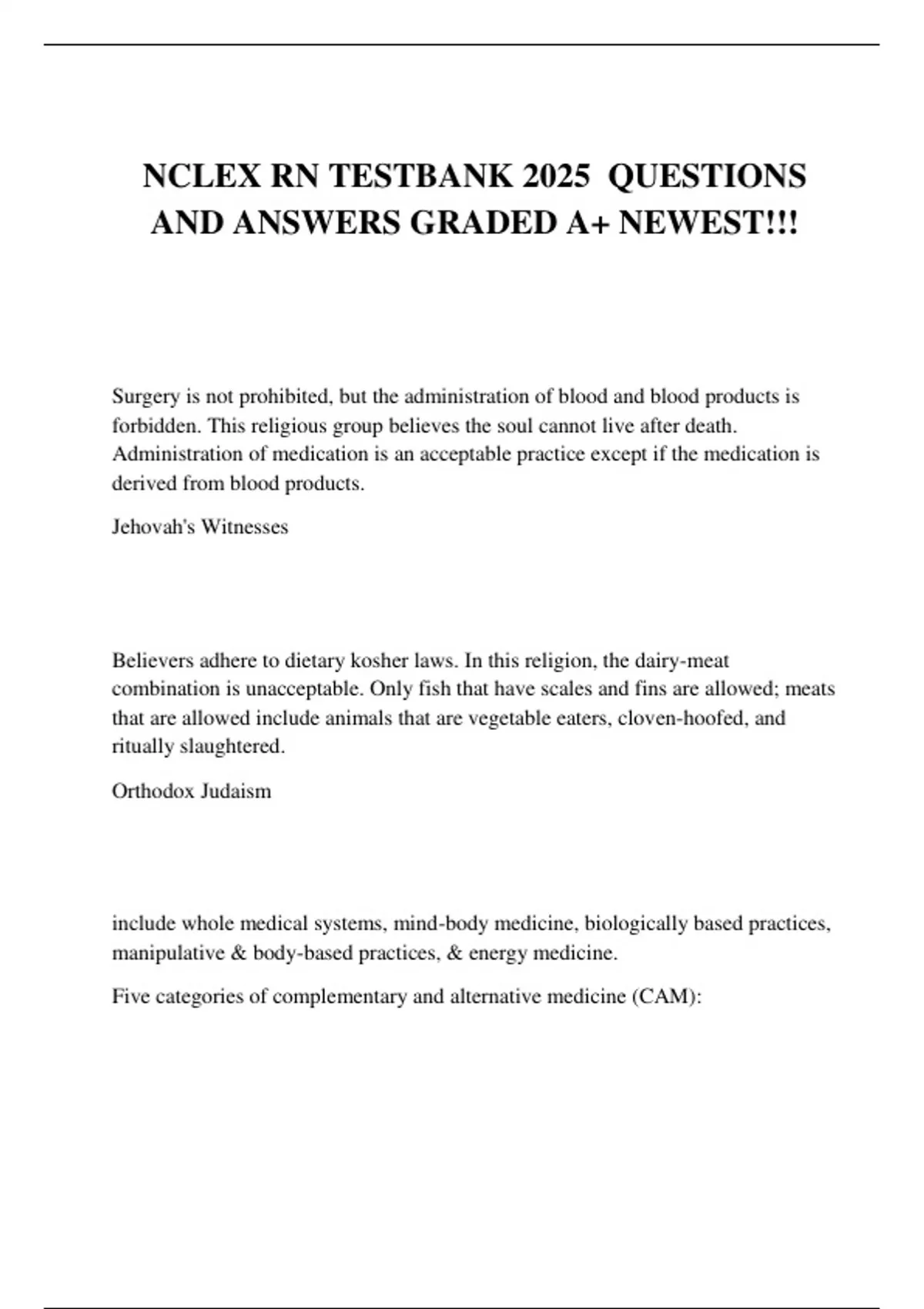 NCLEX RN TESTBANK 2025 QUESTIONS AND ANSWERS GRADED A+ NEWEST!!!

Surgery is not prohibited, but the administration of blood and blood products is forbidden. This religious group believes the soul cannot live after death. Administration of medication is an acceptable practice except if the medication is derived from blood products.

Jehovah's Witnesses

Believers adhere to dietary kosher laws. In this religion, the dairy-meat combination is unacceptable. Only fish that have scales and fins are allowed; meats that are allowed include animals that are vegetable eaters, cloven-hoofed, and ritually slaughtered.

Orthodox Judaism

include whole medical systems, mind-body medicine, biologically based practices, manipulative & body-based practices, & energy medicine.

Five categories of complementary and alternative medicine (CAM):